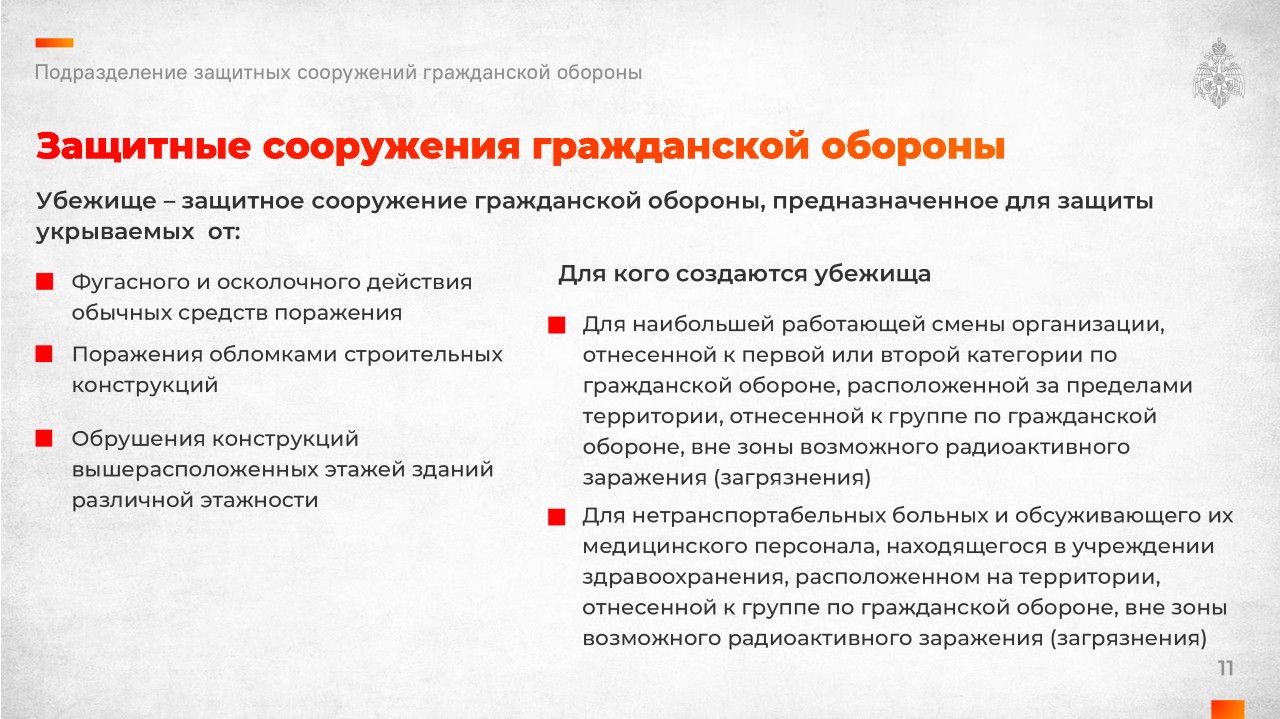 Подразделение защитных сооружений гражданской обороны

Защитные сооружения гражданской обороны

Убежище – защитное сооружение гражданской обороны, предназначенное для защиты укрываемых от:

Фугасного и осколочного действия обычных средств поражения

Поражения обломками строительных конструкций

Обрушения конструкций вышерасположенных этажей зданий различной этажности

Для кого создаются убежища

Для наибольшей работающей смены организации, отнесенной к первой или второй категории по гражданской обороне, расположенной за пределами территории, отнесенной к группе по гражданской обороне, вне зоны возможного радиоактивного заражения (загрязнения)

Для нетранспортабельных больных и обсуживающего их медицинского персонала, находящегося в учреждении здравоохранения, расположенном на территории, отнесенной к группе по гражданской обороне, вне зоны возможного радиоактивного заражения (загрязнения)

11